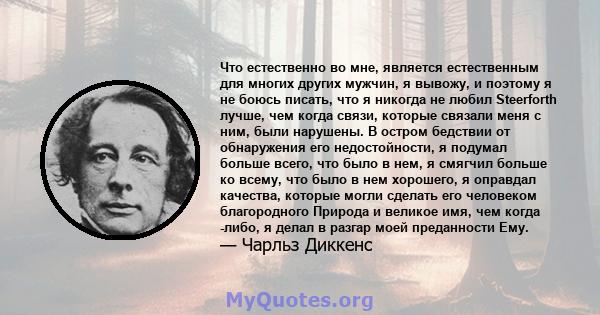 Что естественно во мне, является естественным для многих других мужчин, я вывожу, и поэтому я не боюсь писать, что я никогда не любил Steerforth лучше, чем когда связи, которые связали меня с ним, были нарушены. В остром бедствии от обнаружения его недостойности, я подумал больше всего, что было в нем, я смягчил больше ко всему, что было в нем хорошего, я оправдал качества, которые могли сделать его человеком благородного Природа и великое имя, чем когда -либо, я делал в разгар моей преданности Ему.
— Чарльз Диккенс

MyQuotes.org